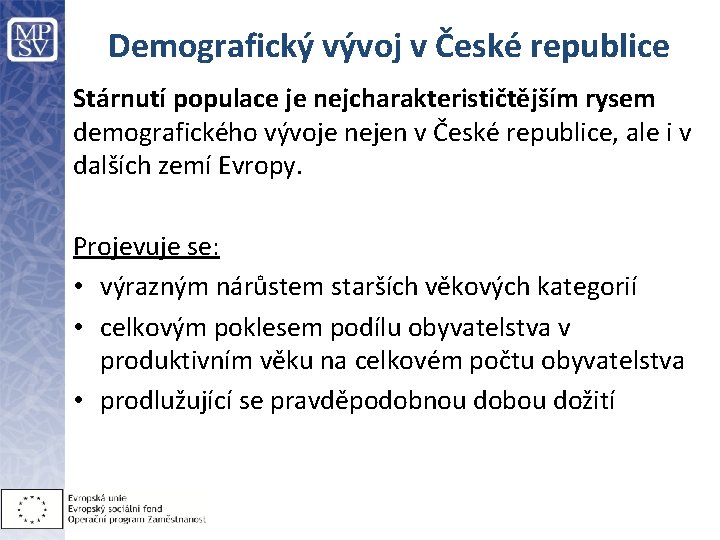 MP
SV

Demografický vývoj v České republice

Stárnutí populace je nejcharakterističtějším rysem demografického vývoje nejen v České republice, ale i v dalších zemí Evropy.

Projevuje se:
• výrazným nárůstem starších věkových kategorií
• celkovým poklesem podílu obyvatelstva v produktivním věku na celkovém počtu obyvatelstva
• prodlužující se pravděpodobnou dobou dožití

Evropská unie
Evropský sociální fond
Operační program Zaměstnanost